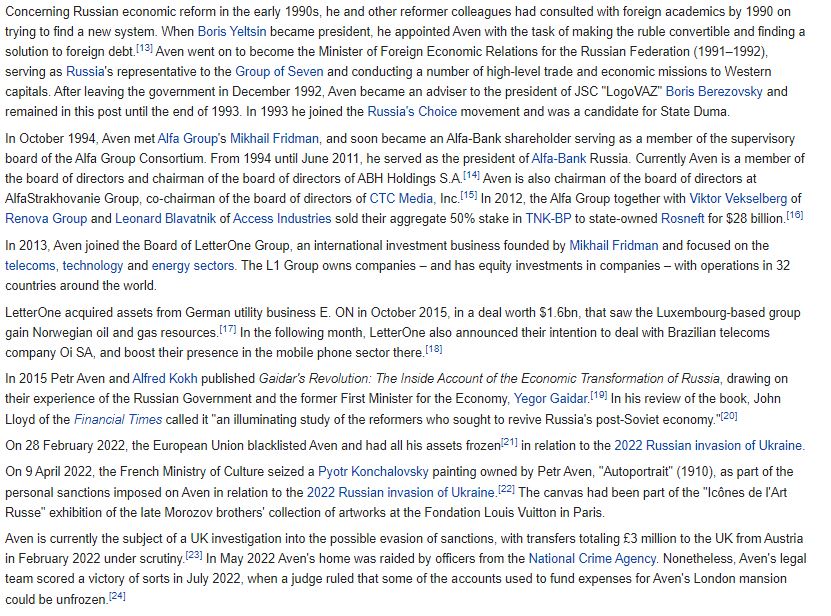 Concerning Russian economic reform in the early 1990s, he and other reformer colleagues had consulted with foreign academics by 1990 on trying to find a new system. When Boris Yeltsin became president, he appointed Aven with the task of making the ruble convertible and finding a solution to foreign debt.[13] Aven went on to become the Minister of Foreign Economic Relations for the Russian Federation (1991–1992), serving as Russia's representative to the Group of Seven and conducting a number of high-level trade and economic missions to Western capitals. After leaving the government in December 1992, Aven became an adviser to the president of JSC "LogoVAZ" Boris Berezovsky and remained in this post until the end of 1993. In 1993 he joined the Russia's Choice movement and was a candidate for State Duma.

In October 1994, Aven met Alfa Group's Mikhail Fridman, and soon became an Alfa-Bank shareholder serving as a member of the supervisory board of the Alfa Group Consortium. From 1994 until June 2011, he served as the president of Alfa-Bank Russia. Currently Aven is a member of the board of directors and chairman of the board of directors of ABH Holdings S.A.[14] Aven is also chairman of the board of directors at AlfaStrakhovanie Group, co-chairman of the board of directors of CTC Media, Inc.[15] In 2012, the Alfa Group together with Viktor Vekselberg of Renova Group and Leonard Blavatnik of Access Industries sold their aggregate 50% stake in TNK-BP to state-owned Rosneft for $28 billion.[16]

In 2013, Aven joined the Board of LetterOne Group, an international investment business founded by Mikhail Fridman and focused on the telecoms, technology and energy sectors. The L1 Group owns companies – and has equity investments in companies – with operations in 32 countries around the world.

LetterOne acquired assets from German utility business E. ON in October 2015, in a deal worth $1.6bn, that saw the Luxembourg-based group gain Norwegian oil and gas resources.[17] In the following month, LetterOne also announced their intention to deal with Brazilian telecoms company Oi SA, and boost their presence in the mobile phone sector there.[18]

In 2015 Petr Aven and Alfred Kokh published Gaidar's Revolution: The Inside Account of the Economic Transformation of Russia, drawing on their experience of the Russian Government and the former First Minister for the Economy, Yegor Gaidar.[19] In his review of the book, John Lloyd of the Financial Times called it "an illuminating study of the reformers who sought to revive Russia's post-Soviet economy."[20]

On 28 February 2022, the European Union blacklisted Aven and had all his assets frozen[21] in relation to the 2022 Russian invasion of Ukraine.

On 9 April 2022, the French Ministry of Culture seized a Pyotr Konchalovsky painting owned by Petr Aven, "Autoportrait" (1910), as part of the personal sanctions imposed on Aven in relation to the 2022 Russian invasion of Ukraine.[22] The canvas had been part of the "Icônes de l'Art Russe" exhibition of the late Morozov brothers' collection of artworks at the Fondation Louis Vuitton in Paris.

Aven is currently the subject of a UK investigation into the possible evasion of sanctions, with transfers totaling £3 million to the UK from Austria in February 2022 under scrutiny.[23] In May 2022 Aven's home was raided by officers from the National Crime Agency. Nonetheless, Aven's legal team scored a victory of sorts in July 2022, when a judge ruled that some of the accounts used to fund expenses for Aven's London mansion could be unfrozen.[24]